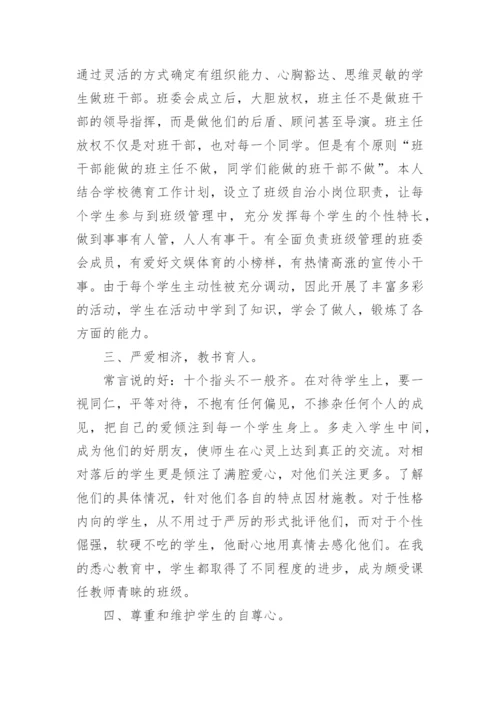 通过灵活的方式确定有组织能力、心胸豁达、思维灵敏的学生做班干部。班委会成立后，大胆放权，班主任不是做班干部的领导指挥，而是做他们的后盾、顾问甚至导演。班主任放权不仅是对班干部，也对每一个同学。但是有个原则“班干部能做的班主任不做，同学们能做的班干部不做”。本人结合学校德育工作计划，设立了班级自治小岗位职责，让每个学生参与到班级管理中，充分发挥每个学生的个性特长，做到事事有人管，人人有事干。有全面负责班级管理的班委会成员，有爱好文娱体育的小榜样，有热情高涨的宣传小干事。由于每个学生主动性被充分调动，因此开展了丰富多彩的活动，学生在活动中学到了知识，学会了做人，锻炼了各方面的能力。

三、严爱相济，教书育人。

常言说的好：十个指头不一般齐。在对待学生上，要一视同仁，平等对待，不抱有任何偏见，不掺杂任何个人的成见，把自己的爱倾注到每一个学生身上。多走入学生中间，成为他们的好朋友，使师生在心灵上达到真正的交流。对相对落后的学生更是倾注了满腔爱心，对他们关注更多。了解他们的具体情况，针对他们各自的特点因材施教。对于性格内向的学生，从不用过于严厉的形式批评他们，而对于个性倔强，软硬不吃的学生，他耐心地用真情去感化他们。在我的悉心教育中，学生都取得了不同程度的进步，成为颇受课任教师青睐的班级。

四、尊重和维护学生的自尊心。